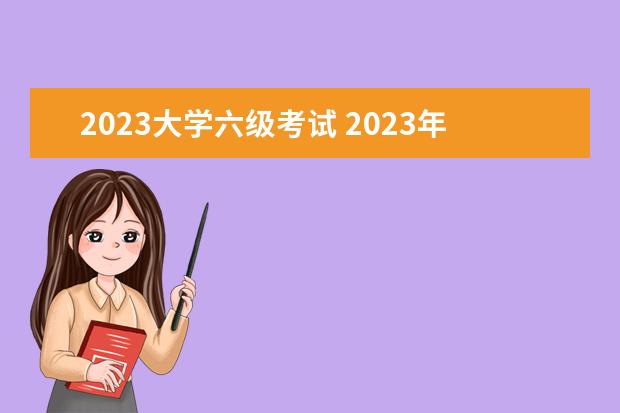 2023大学六级考试 2023年